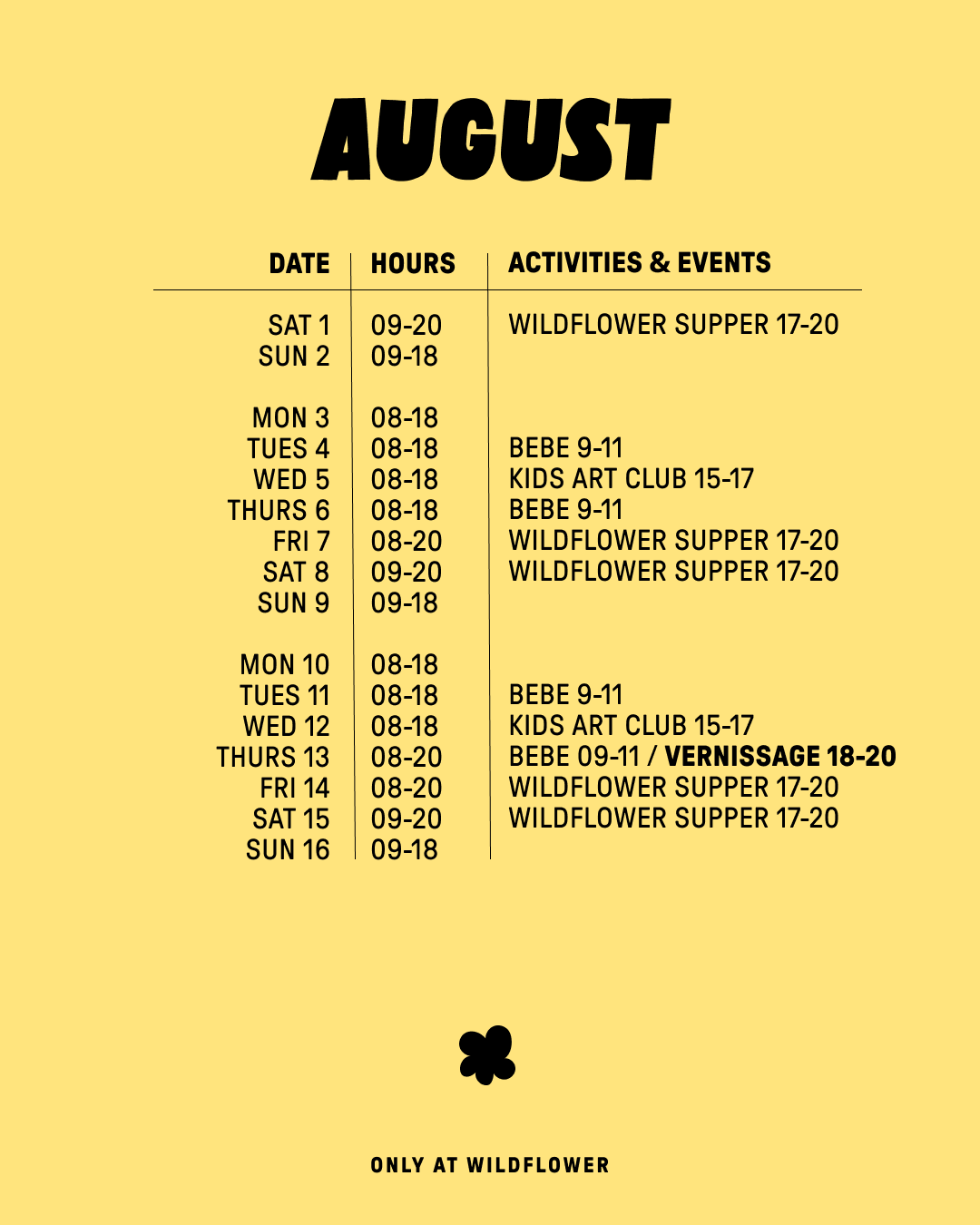 AUGUST

| DATE | HOURS | ACTIVITIES & EVENTS |
|---|---|---|
| SAT 1 | 09-20 | WILDFLOWER SUPPER 17-20 |
| SUN 2 | 09-18 | |
| MON 3 | 08-18 | |
| TUES 4 | 08-18 | BEBE 9-11 |
| WED 5 | 08-18 | KIDS ART CLUB 15-17 |
| THURS 6 | 08-18 | BEBE 9-11 |
| FRI 7 | 08-20 | WILDFLOWER SUPPER 17-20 |
| SAT 8 | 09-20 | WILDFLOWER SUPPER 17-20 |
| SUN 9 | 09-18 | |
| MON 10 | 08-18 | |
| TUES 11 | 08-18 | BEBE 9-11 |
| WED 12 | 08-18 | KIDS ART CLUB 15-17 |
| THURS 13 | 08-20 | BEBE 09-11 / VERNISSAGE 18-20 |
| FRI 14 | 08-20 | WILDFLOWER SUPPER 17-20 |
| SAT 15 | 09-20 | WILDFLOWER SUPPER 17-20 |
| SUN 16 | 09-18 | |

ONLY AT WILDFLOWER